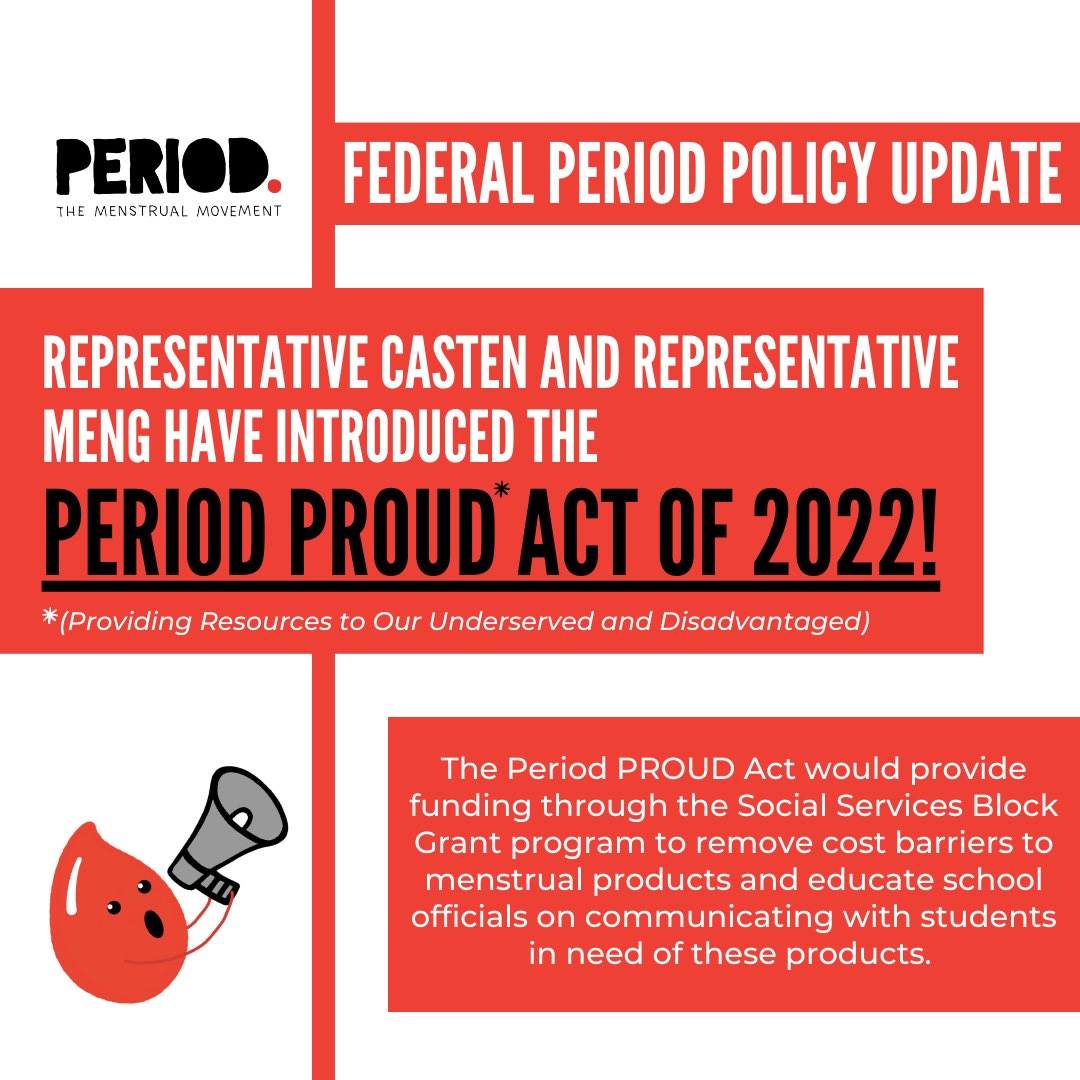 PERIOD.
THE MENSTRUAL MOVEMENT

FEDERAL PERIOD POLICY UPDATE

REPRESENTATIVE CASTEN AND REPRESENTATIVE MENG HAVE INTRODUCED THE

PERIOD PROUD* ACT OF 2022!

*(Providing Resources to Our Underserved and Disadvantaged)

The Period PROUD Act would provide funding through the Social Services Block Grant program to remove cost barriers to menstrual products and educate school officials on communicating with students in need of these products.